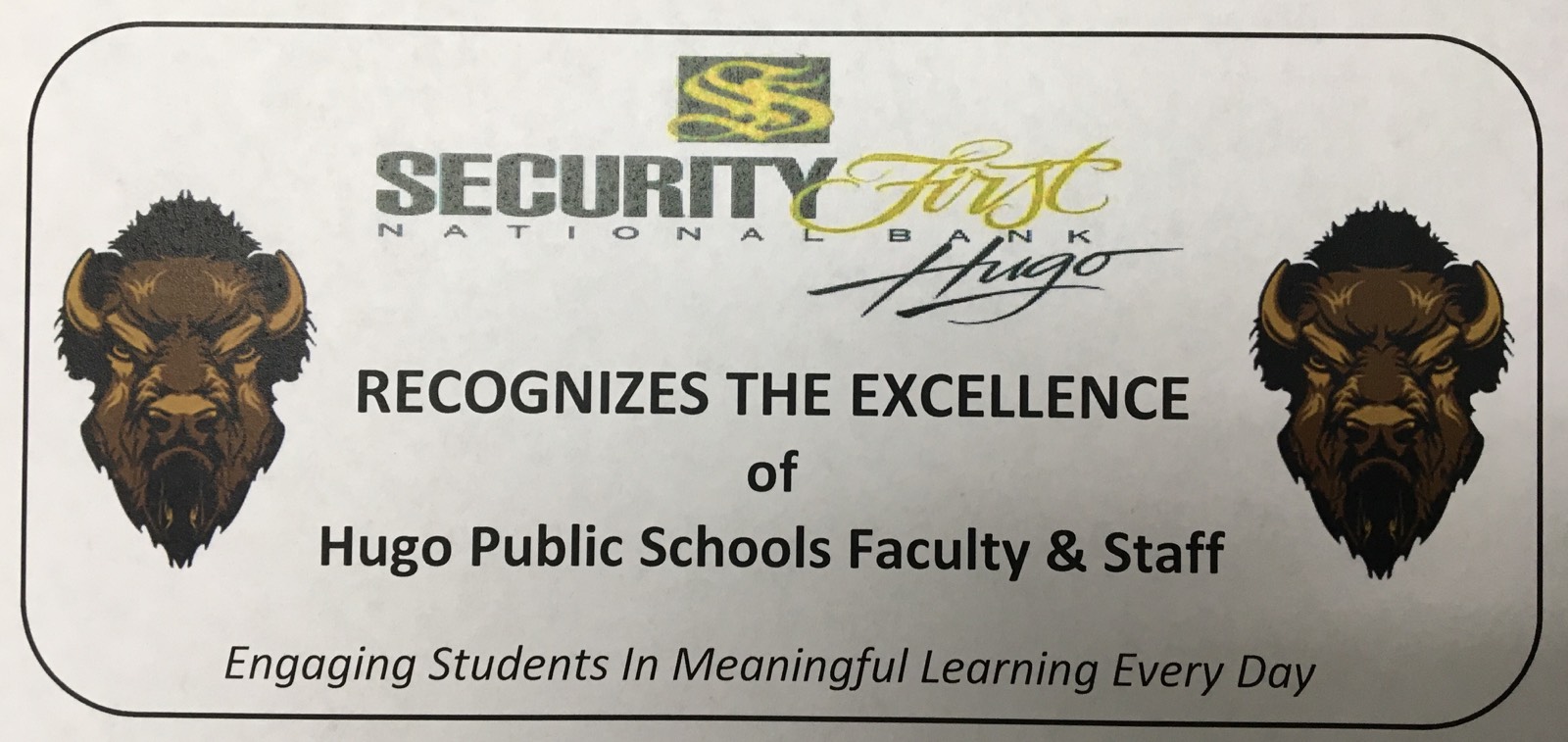 SECURITY First
NATIONAL BANK
Hugo

RECOGNIZES THE EXCELLENCE
of
Hugo Public Schools Faculty & Staff

Engaging Students In Meaningful Learning Every Day